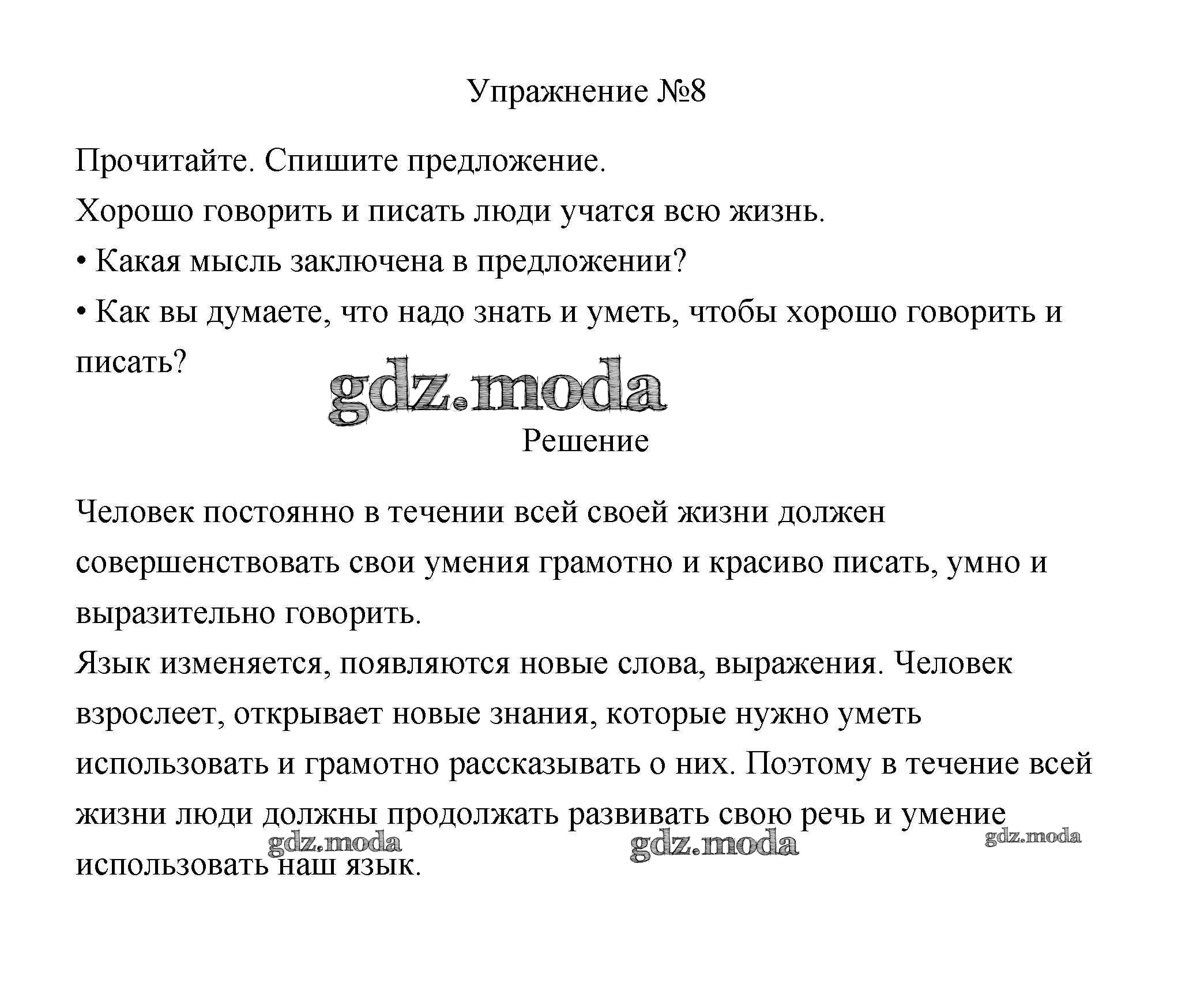 Упражнение №8

Прочитайте. Спишите предложение.
Хорошо говорить и писать люди учатся всю жизнь.
• Какая мысль заключена в предложении?
• Как вы думаете, что надо знать и уметь, чтобы хорошо говорить и писать?

gdz.moda

Решение

Человек постоянно в течении всей своей жизни должен совершенствовать свои умения грамотно и красиво писать, умно и выразительно говорить.
Язык изменяется, появляются новые слова, выражения. Человек взрослеет, открывает новые знания, которые нужно уметь использовать и грамотно рассказывать о них. Поэтому в течение всей жизни люди должны продолжать развивать свою речь и умение использовать наш язык.

gdz.moda gdz.moda gdz.moda